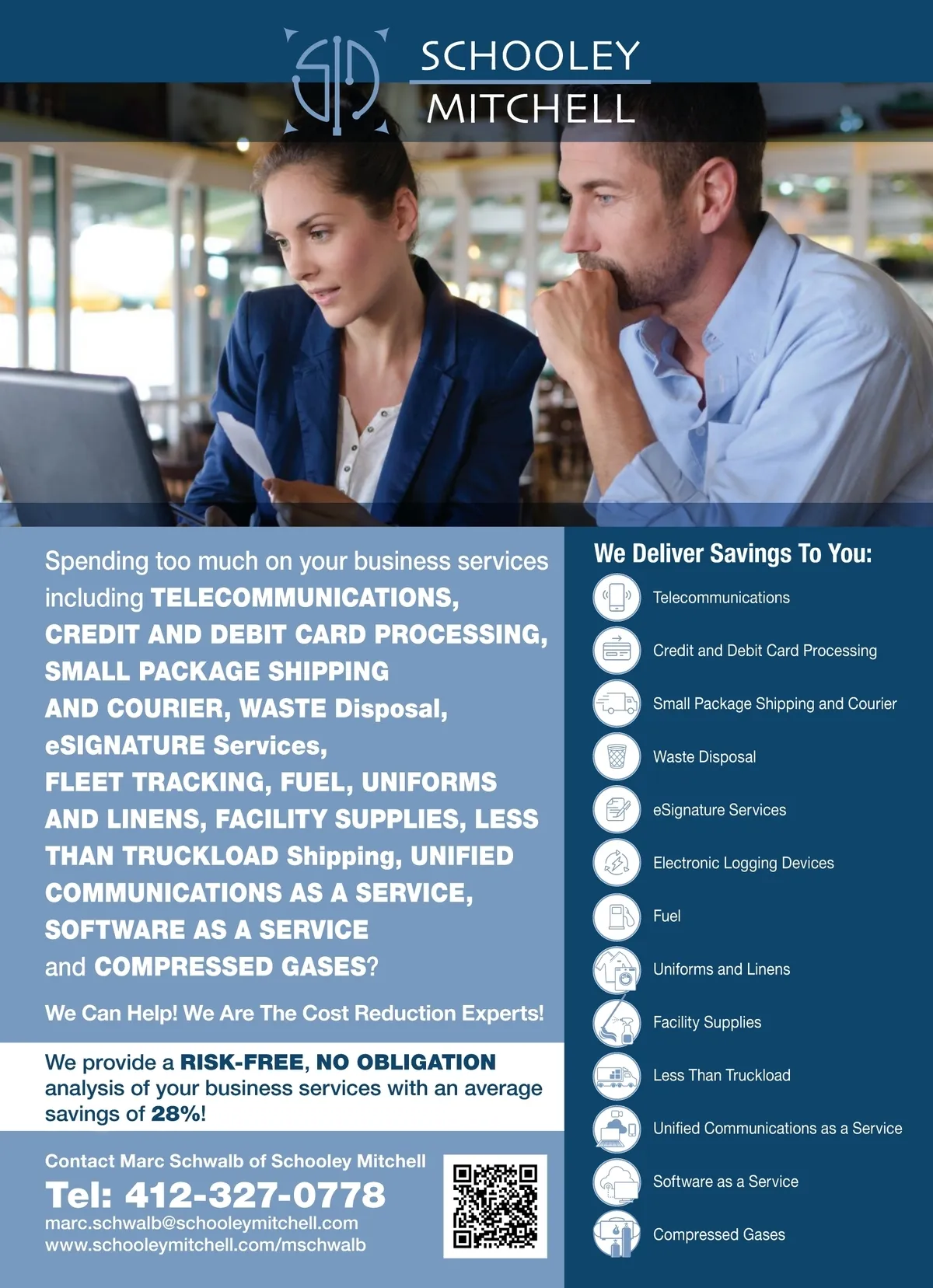 SCHOOLEY
MITCHELL

Spending too much on your business services including TELECOMMUNICATIONS, CREDIT AND DEBIT CARD PROCESSING, SMALL PACKAGE SHIPPING AND COURIER, WASTE Disposal, eSIGNATURE Services, FLEET TRACKING, FUEL, UNIFORMS AND LINENS, FACILITY SUPPLIES, LESS THAN TRUCKLOAD Shipping, UNIFIED COMMUNICATIONS AS A SERVICE, SOFTWARE AS A SERVICE and COMPRESSED GASES?

We Can Help! We Are The Cost Reduction Experts!

We provide a RISK-FREE, NO OBLIGATION analysis of your business services with an average savings of 28%!

Contact Marc Schwalb of Schooley Mitchell
Tel: 412-327-0778
marc.schwalb@schooleymitchell.com
www.schooleymitchell.com/mschwalb

We Deliver Savings To You:
Telecommunications
Credit and Debit Card Processing
Small Package Shipping and Courier
Waste Disposal
eSignature Services
Electronic Logging Devices
Fuel
Uniforms and Linens
Facility Supplies
Less Than Truckload
Unified Communications as a Service
Software as a Service
Compressed Gases